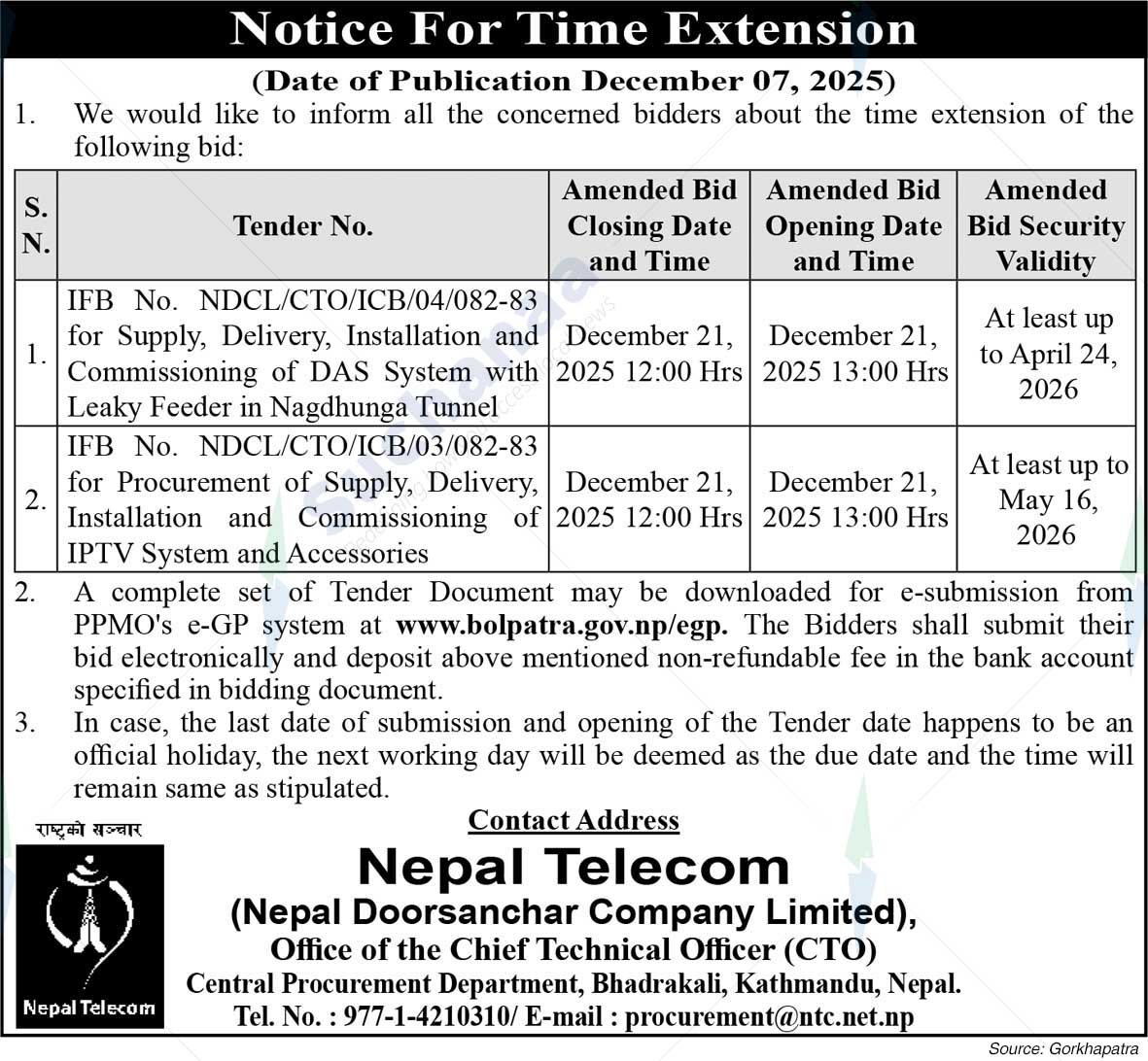 Notice For Time Extension

(Date of Publication December 07, 2025)

1. We would like to inform all the concerned bidders about the time extension of the following bid:

| S. N. | Tender No. | Amended Bid Closing Date and Time | Amended Bid Opening Date and Time | Amended Bid Security Validity |
|---|---|---|---|---|
| 1. | IFB No. NDCL/CTO/ICB/04/082-83 for Supply, Delivery, Installation and Commissioning of DAS System with Leaky Feeder in Nagdhunga Tunnel | December 21, 2025 12:00 Hrs | December 21, 2025 13:00 Hrs | At least up to April 24, 2026 |
| 2. | IFB No. NDCL/CTO/ICB/03/082-83 for Procurement of Supply, Delivery, Installation and Commissioning of IPTV System and Accessories | December 21, 2025 12:00 Hrs | December 21, 2025 13:00 Hrs | At least up to May 16, 2026 |

2. A complete set of Tender Document may be downloaded for e-submission from PPMO's e-GP system at www.bolpatra.gov.np/egp. The Bidders shall submit their bid electronically and deposit above mentioned non-refundable fee in the bank account specified in bidding document.

3. In case, the last date of submission and opening of the Tender date happens to be an official holiday, the next working day will be deemed as the due date and the time will remain same as stipulated.

राष्ट्रको सञ्चार

Nepal Telecom

Contact Address

Nepal Telecom

(Nepal Doorsanchar Company Limited),

Office of the Chief Technical Officer (CTO)

Central Procurement Department, Bhadrakali, Kathmandu, Nepal.

Tel. No. : 977-1-4210310/ E-mail : procurement@ntc.net.np

Source: Gorkhapatra